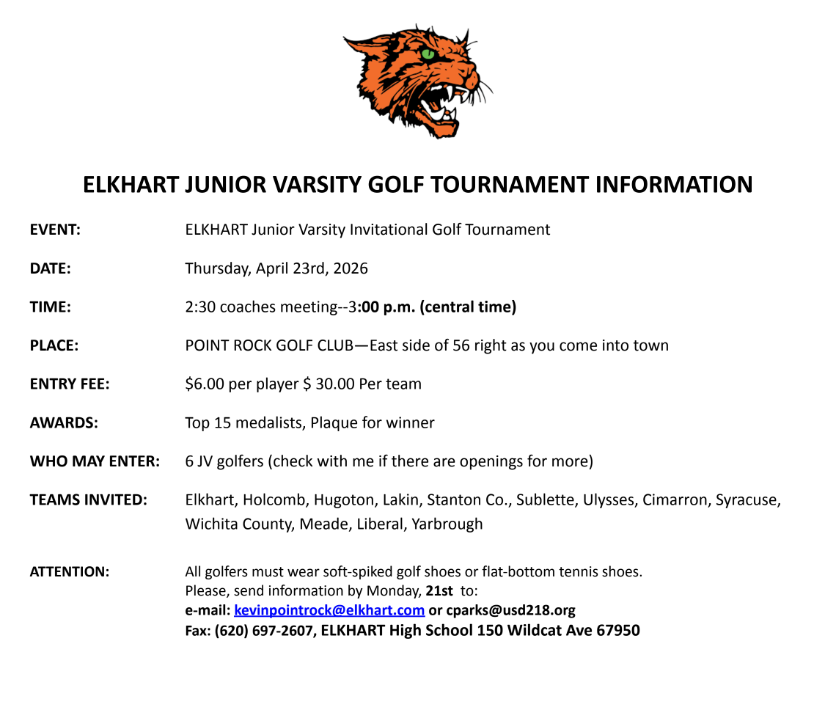 ELKHART JUNIOR VARSITY GOLF TOURNAMENT INFORMATION

EVENT: ELKHART Junior Varsity Invitational Golf Tournament

DATE: Thursday, April 23rd, 2026

TIME: 2:30 coaches meeting--3:00 p.m. (central time)

PLACE: POINT ROCK GOLF CLUB—East side of 56 right as you come into town

ENTRY FEE: $6.00 per player $ 30.00 Per team

AWARDS: Top 15 medalists, Plaque for winner

WHO MAY ENTER: 6 JV golfers (check with me if there are openings for more)

TEAMS INVITED: Elkhart, Holcomb, Hugoton, Lakin, Stanton Co., Sublette, Ulysses, Cimarron, Syracuse, Wichita County, Meade, Liberal, Yarbrough

ATTENTION: All golfers must wear soft-spiked golf shoes or flat-bottom tennis shoes.
Please, send information by Monday, 21st to:
e-mail: kevinpointrock@elkhart.com or cparks@usd218.org
Fax: (620) 697-2607, ELKHART High School 150 Wildcat Ave 67950